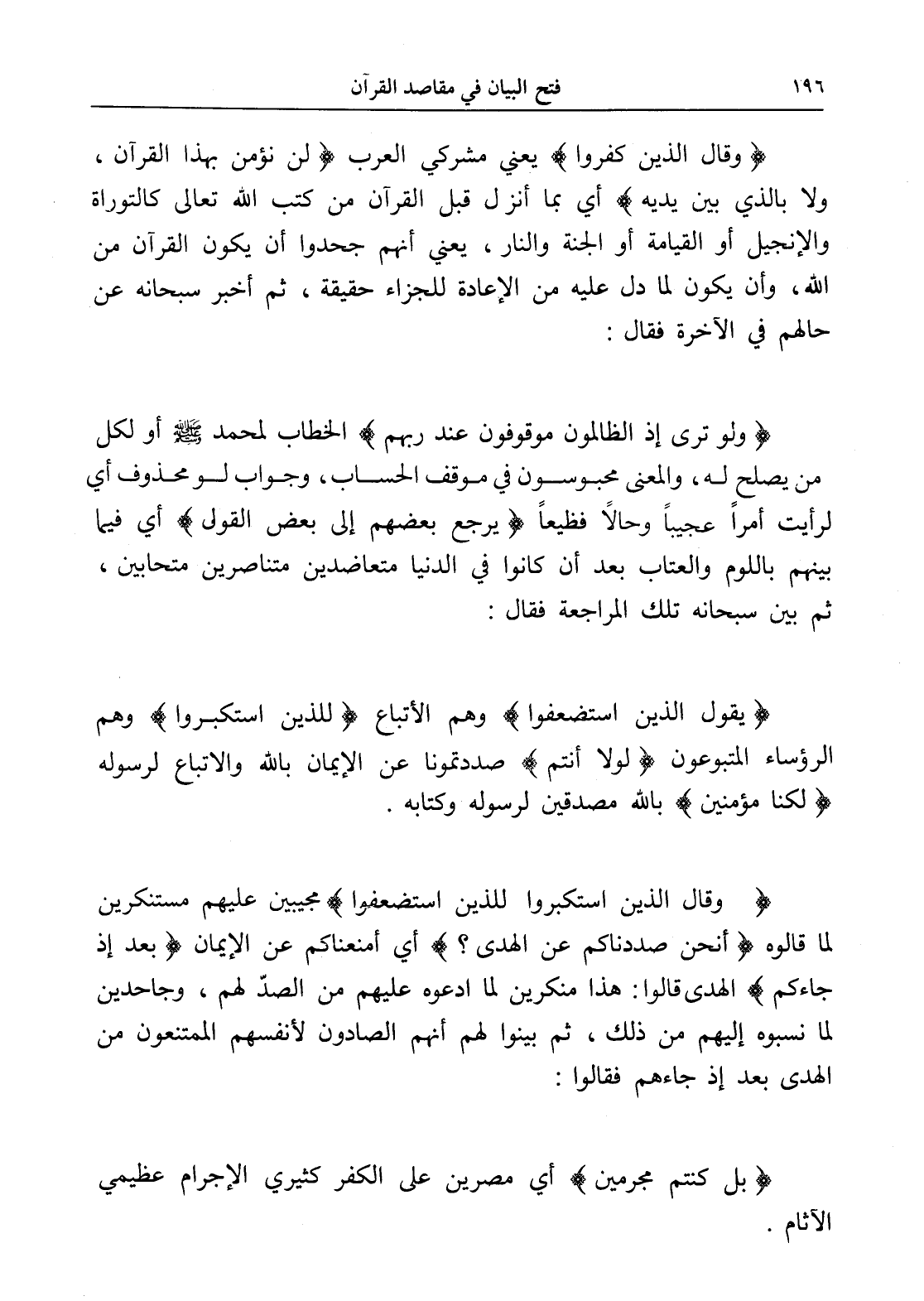 ١٩٦ فتح البيان في مقاصد القرآن

﴿ وقال الذين كفروا ﴾ يعني مشركي العرب ﴿ لن نؤمن بهذا القرآن ، ولا بالذي بين يديه ﴾ أي بما أنزل قبل القرآن من كتب الله تعالى كالتوراة والإنجيل أو القيامة أو الجنة والنار ، يعني أنهم جحدوا أن يكون القرآن من الله ، وأن يكون لما دل عليه من الإعادة للجزاء حقيقة ، ثم أخبر سبحانه عن حالهم في الآخرة فقال :

﴿ ولو ترى إذ الظالمون موقوفون عند ربهم ﴾ الخطاب لمحمد ﷺ أو لكل من يصلح له ، والمعنى محبوسون في موقف الحساب ، وجواب لو محذوف أي لرأيت أمراً عجيباً وحالاً فظيعاً ﴿ يرجع بعضهم إلى بعض القول ﴾ أي فيما بينهم باللوم والعتاب بعد أن كانوا في الدنيا متعاضدين متناصرين متحابين ، ثم بين سبحانه تلك المراجعة فقال :

﴿ يقول الذين استضعفوا ﴾ وهم الأتباع ﴿ للذين استكبروا ﴾ وهم الرؤساء المتبوعون ﴿ لولا أنتم ﴾ صددتمونا عن الإيمان بالله والاتباع لرسوله ﴿ لكنا مؤمنين ﴾ بالله مصدقين لرسوله وكتابه .

﴿ وقال الذين استكبروا للذين استضعفوا ﴾ مجيبين عليهم مستنكرين لما قالوه ﴿ أنحن صددناكم عن الهدى ؟ ﴾ أي أمنعناكم عن الإيمان ﴿ بعد إذ جاءكم ﴾ الهدى قالوا : هذا منكرين لما ادعوه عليهم من الصدّ لهم ، وجاحدين لما نسبوه إليهم من ذلك ، ثم بينوا لهم أنهم الصادون لأنفسهم الممتنعون من الهدى بعد إذ جاءهم فقالوا :

﴿ بل كنتم مجرمين ﴾ أي مصرين على الكفر كثيري الإجرام عظيمي الآثام .